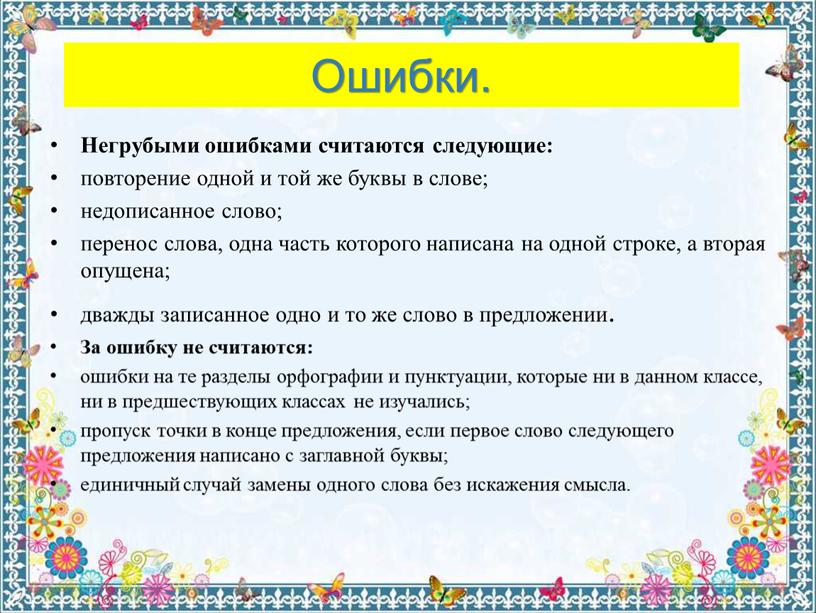 Ошибки.

• Негрубыми ошибками считаются следующие:
• повторение одной и той же буквы в слове;
• недописанное слово;
• перенос слова, одна часть которого написана на одной строке, а вторая опущена;
• дважды записанное одно и то же слово в предложении.
• За ошибку не считаются:
• ошибки на те разделы орфографии и пунктуации, которые ни в данном классе, ни в предшествующих классах не изучались;
• пропуск точки в конце предложения, если первое слово следующего предложения написано с заглавной буквы;
• единичный случай замены одного слова без искажения смысла.